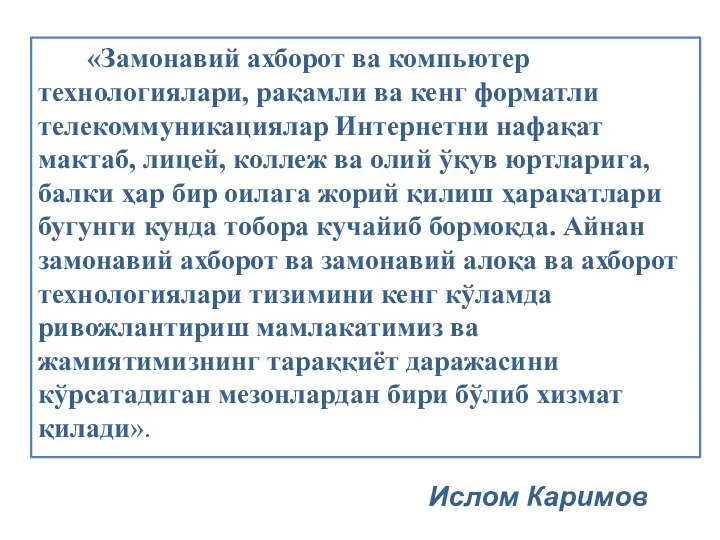 «Замонавий ахборот ва компьютер технологиялари, рақамли ва кенг форматли телекоммуникациялар Интернетни нафақат мактаб, лицей, коллеж ва олий ўқув юртларига, балки ҳар бир оилага жорий қилиш ҳаракатлари бугунги кунда тобора кучайиб бормокда. Айнан замонавий ахборот ва замонавий алоқа ва ахборот технологиялари тизимини кенг кўламда ривожлантириш мамлакатимиз ва жамиятимизнинг тараққиёт даражасини кўрсатадиган мезонлардан бири бўлиб хизмат қилади».

Ислом Каримов